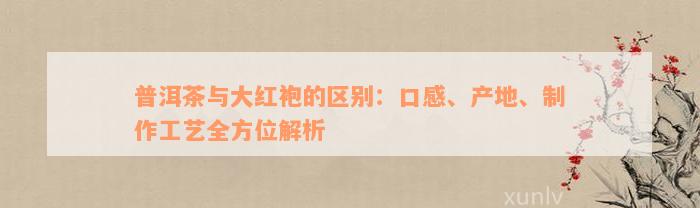 普洱茶与大红袍的区别：口感、产地、制作工艺全方位解析

xunlv